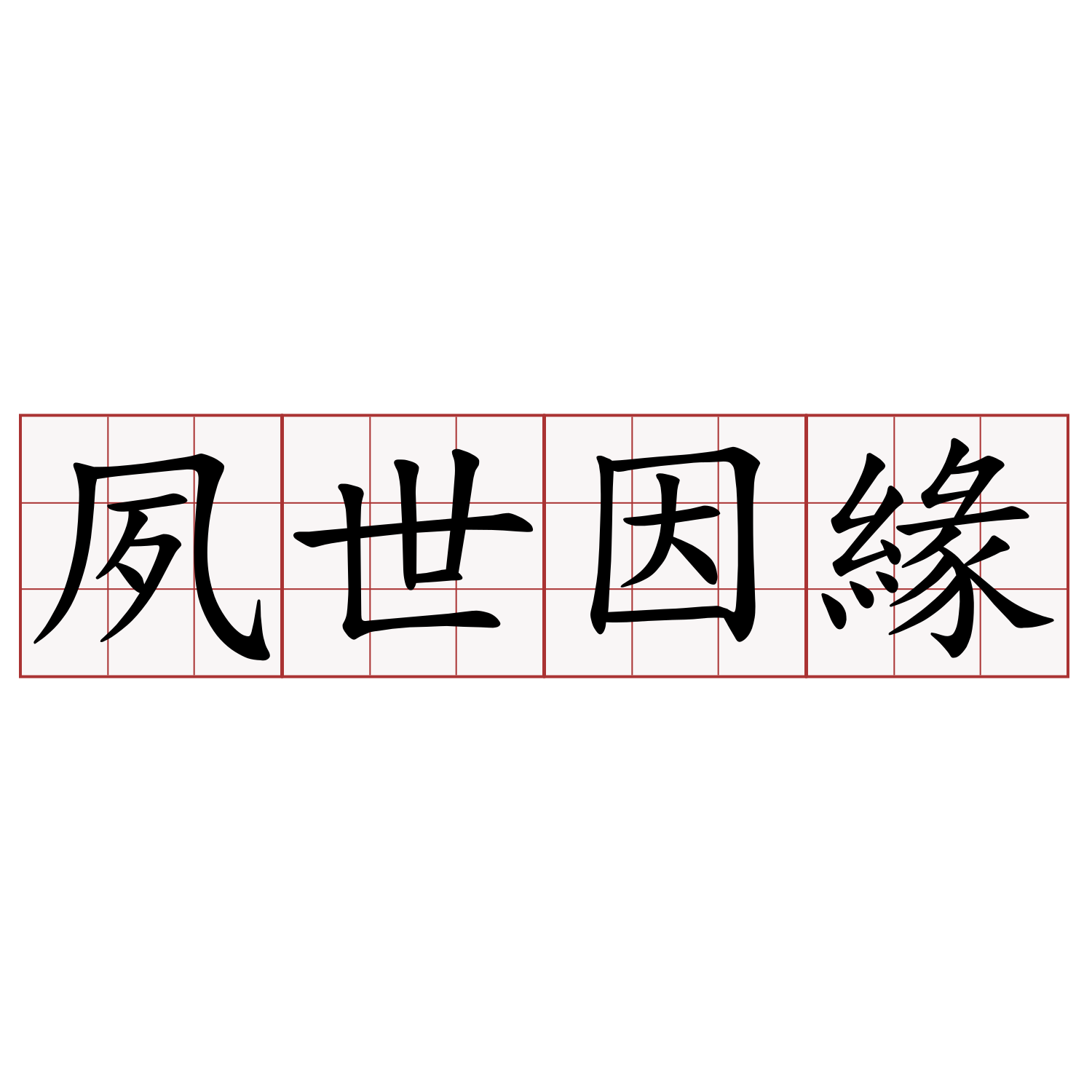 夙世因緣